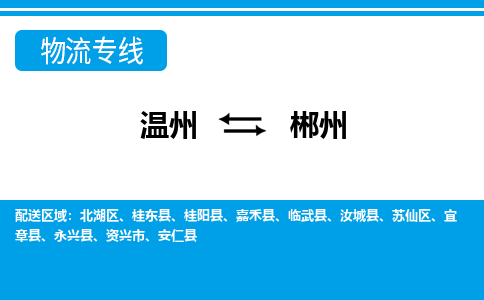 物流专线

温州 ⇄ 郴州

配送区域：北湖区、桂东县、桂阳县、嘉禾县、临武县、汝城县、苏仙区、宜章县、永兴县、资兴市、安仁县